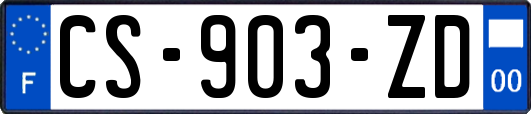 F
CS-903-ZD
00